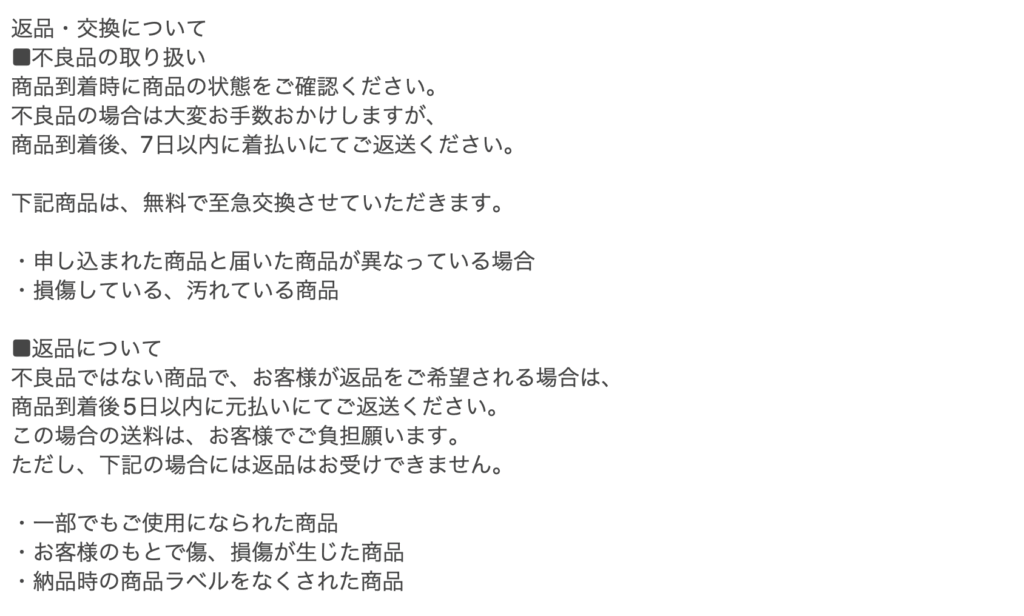 返品・交換について
■不良品の取り扱い
商品到着時に商品の状態をご確認ください。
不良品の場合は大変お手数おかけしますが、
商品到着後、7日以内に着払いにてご返送ください。

下記商品は、無料で至急交換させていただきます。

・申し込まれた商品と届いた商品が異なっている場合
・損傷している、汚れている商品

■返品について
不良品ではない商品で、お客様が返品をご希望される場合は、
商品到着後5日以内に元払いにてご返送ください。
この場合の送料は、お客様でご負担願います。
ただし、下記の場合には返品はお受けできません。

・一部でもご使用になられた商品
・お客様のもとで傷、損傷が生じた商品
・納品時の商品ラベルをなくされた商品